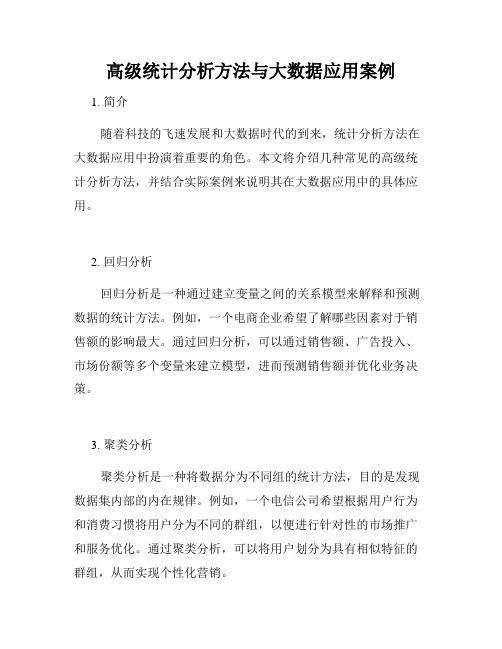 高级统计分析方法与大数据应用案例

1. 简介

随着科技的飞速发展和大数据时代的到来，统计分析方法在大数据应用中扮演着重要的角色。本文将介绍几种常见的高级统计分析方法，并结合实际案例来说明其在大数据应用中的具体应用。

2. 回归分析

回归分析是一种通过建立变量之间的关系模型来解释和预测数据的统计方法。例如，一个电商企业希望了解哪些因素对于销售额的影响最大。通过回归分析，可以通过销售额、广告投入、市场份额等多个变量来建立模型，进而预测销售额并优化业务决策。

3. 聚类分析

聚类分析是一种将数据分为不同组的统计方法，目的是发现数据集内部的内在规律。例如，一个电信公司希望根据用户行为和消费习惯将用户分为不同的群组，以便进行针对性的市场推广和服务优化。通过聚类分析，可以将用户划分为具有相似特征的群组，从而实现个性化营销。